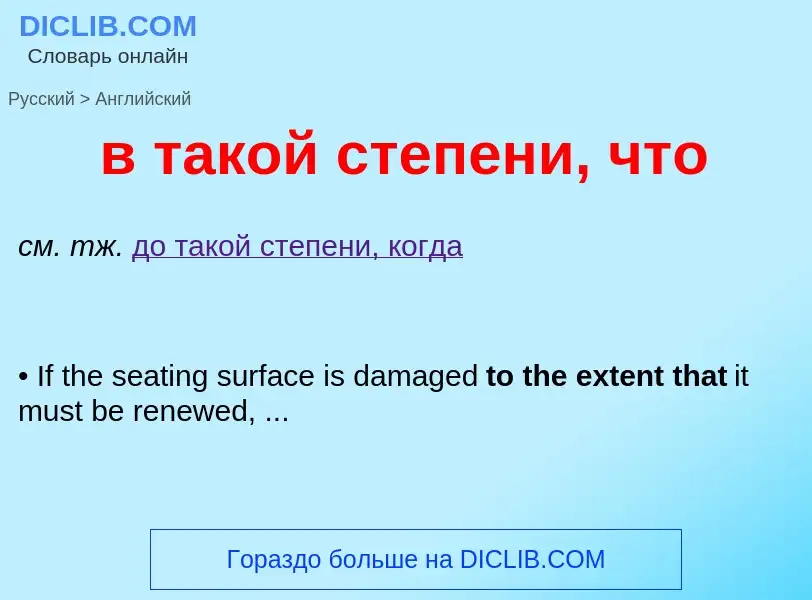 DICLIB.COM
Словарь онлайн

Русский > Английский

в такой степени, что

см. тж. до такой степени, когда

• If the seating surface is damaged to the extent that it must be renewed, ...

Гораздо больше на DICLIB.COM